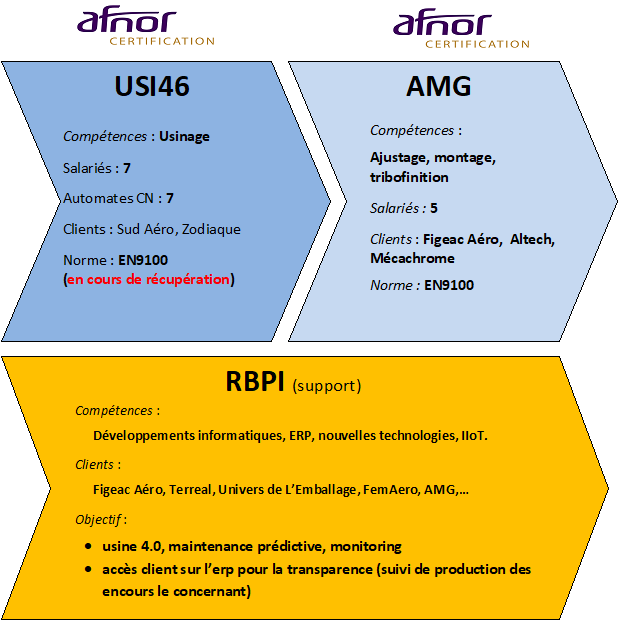 afnor
CERTIFICATION

USI46

Compétences : Usinage

Salariés : 7

Automates CN : 7

Clients : Sud Aéro, Zodiaque

Norme : EN9100
(en cours de récupération)

afnor
CERTIFICATION

AMG

Compétences :

Ajustage, montage, tribofinition

Salariés : 5

Clients : Figeac Aéro, Altech, Mécachrome

Norme : EN9100

RBPI (support)

Compétences :

Développements informatiques, ERP, nouvelles technologies, IIoT.

Clients :

Figeac Aéro, Terreal, Univers de L'Emballage, FemAero, AMG,...

Objectif :

• usine 4.0, maintenance prédictive, monitoring
• accès client sur l'erp pour la transparence (suivi de production des encours le concernant)